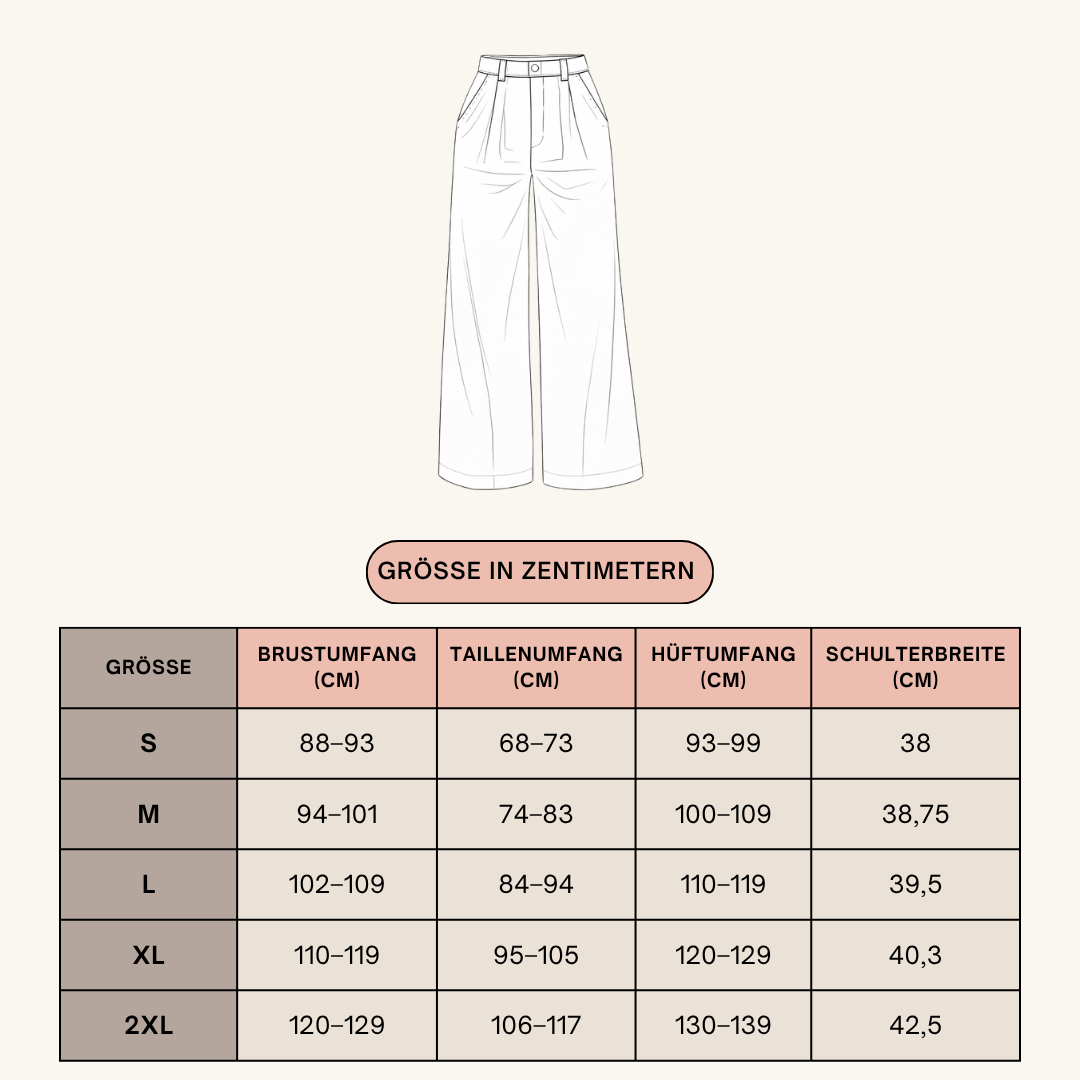 GRÖSSE IN ZENTIMETERN

| GRÖSSE | BRUSTUMFANG (CM) | TAILLENUMFANG (CM) | HÜFTUMFANG (CM) | SCHULTERBREITE (CM) |
|---|---|---|---|---|
| S | 88–93 | 68–73 | 93–99 | 38 |
| M | 94–101 | 74–83 | 100–109 | 38,75 |
| L | 102–109 | 84–94 | 110–119 | 39,5 |
| XL | 110–119 | 95–105 | 120–129 | 40,3 |
| 2XL | 120–129 | 106–117 | 130–139 | 42,5 |